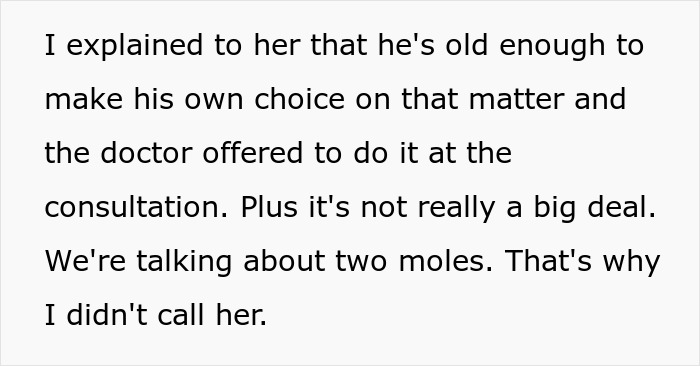 I explained to her that he's old enough to make his own choice on that matter and the doctor offered to do it at the consultation. Plus it's not really a big deal. We're talking about two moles. That's why I didn't call her.